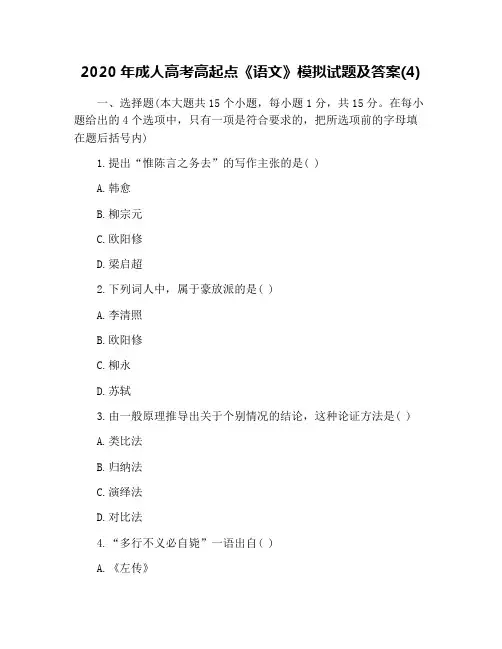 2020 年成人高考高起点《语文》模拟试题及答案(4)

一、选择题(本大题共 15 个小题，每小题 1 分，共 15 分。在每小题给出的 4 个选项中，只有一项是符合要求的，把所选项前的字母填在题后括号内)

1. 提出“惟陈言之务去”的写作主张的是( )

A. 韩愈

B. 柳宗元

C. 欧阳修

D. 梁启超

2. 下列词人中，属于豪放派的是( )

A. 李清照

B. 欧阳修

C. 柳永

D. 苏轼

3. 由一般原理推导出关于个别情况的结论，这种论证方法是( )

A. 类比法

B. 归纳法

C. 演绎法

D. 对比法

4. “多行不义必自毙”一语出自( )

A. 《左传》